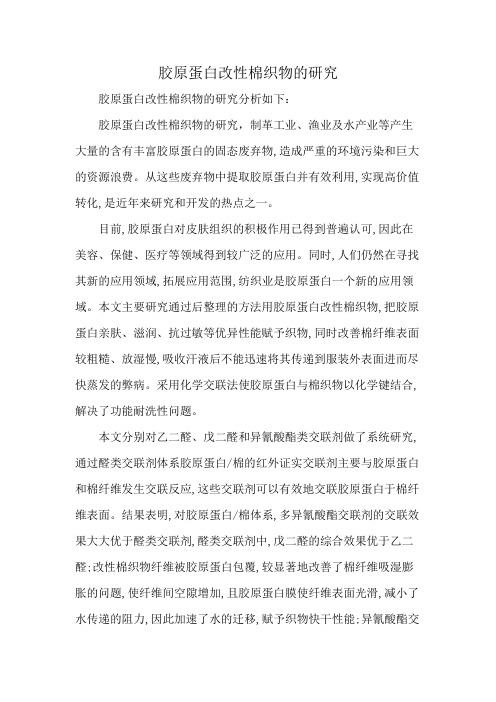 胶原蛋白改性棉织物的研究

胶原蛋白改性棉织物的研究分析如下：

胶原蛋白改性棉织物的研究，制革工业、渔业及水产业等产生大量的含有丰富胶原蛋白的固态废弃物,造成严重的环境污染和巨大的资源浪费。从这些废弃物中提取胶原蛋白并有效利用,实现高价值转化,是近年来研究和开发的热点之一。

目前,胶原蛋白对皮肤组织的积极作用已得到普遍认可,因此在美容、保健、医疗等领域得到较广泛的应用。同时,人们仍然在寻找其新的应用领域,拓展应用范围,纺织业是胶原蛋白一个新的应用领域。本文主要研究通过后整理的方法用胶原蛋白改性棉织物,把胶原蛋白亲肤、滋润、抗过敏等优异性能赋予织物,同时改善棉纤维表面较粗糙、放湿慢,吸收汗液后不能迅速将其传递到服装外表面进而尽快蒸发的弊病。采用化学交联法使胶原蛋白与棉织物以化学键结合,解决了功能耐洗性问题。

本文分别对乙二醛、戊二醛和异氰酸酯类交联剂做了系统研究,通过醛类交联剂体系胶原蛋白/棉的红外证实交联剂主要与胶原蛋白和棉纤维发生交联反应,这些交联剂可以有效地交联胶原蛋白于棉纤维表面。结果表明,对胶原蛋白/棉体系,多异氰酸酯交联剂的交联效果大大优于醛类交联剂,醛类交联剂中,戊二醛的综合效果优于乙二醛;改性棉织物纤维被胶原蛋白包覆,较显著地改善了棉纤维吸湿膨胀的问题,使纤维间空隙增加,且胶原蛋白膜使纤维表面光滑,减小了水传递的阻力,因此加速了水的迁移,赋予织物快干性能;异氰酸酯交